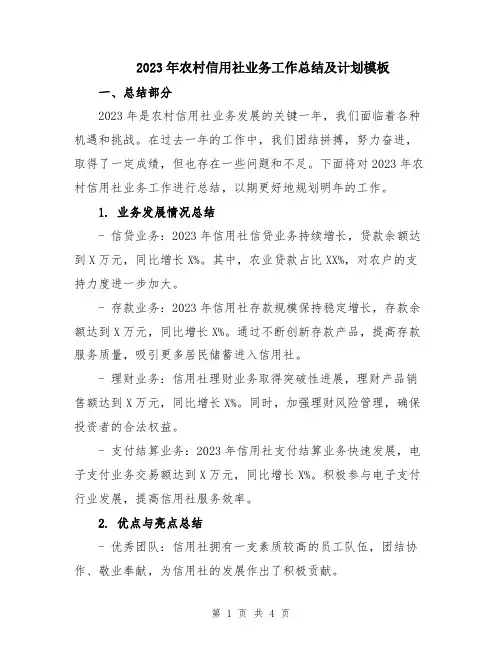 2023年农村信用社业务工作总结及计划模板

一、总结部分

2023年是农村信用社业务发展的关键一年，我们面临着各种机遇和挑战。在过去一年的工作中，我们团结拼搏，努力奋进，取得了一定成绩，但也存在一些问题和不足。下面将对2023年农村信用社业务工作进行总结，以期更好地规划明年的工作。

1. 业务发展情况总结

- 信贷业务：2023年信用社信贷业务持续增长，贷款余额达到X万元，同比增长X%。其中，农业贷款占比XX%，对农户的支持力度进一步加大。

- 存款业务：2023年信用社存款规模保持稳定增长，存款余额达到X万元，同比增长X%。通过不断创新存款产品，提高存款服务质量，吸引更多居民储蓄进入信用社。

- 理财业务：信用社理财业务取得突破性进展，理财产品销售额达到X万元，同比增长X%。同时，加强理财风险管理，确保投资者的合法权益。

- 支付结算业务：2023年信用社支付结算业务快速发展，电子支付业务交易额达到X万元，同比增长X%。积极参与电子支付行业发展，提高信用社服务效率。

2. 优点与亮点总结

- 优秀团队：信用社拥有一支素质较高的员工队伍，团结协作、敬业奉献，为信用社的发展作出了积极贡献。

第 1 页 共 4 页